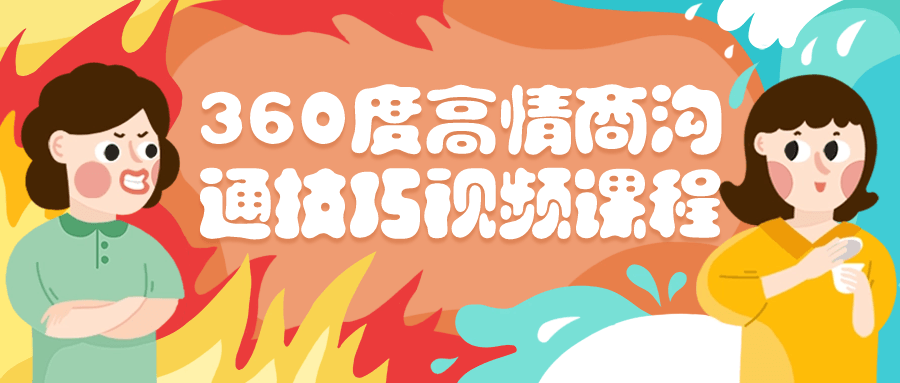 360度高情商沟通技巧视频课程